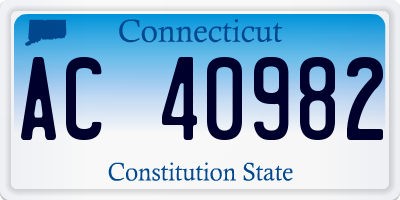 Connecticut

AC 40982

Constitution State